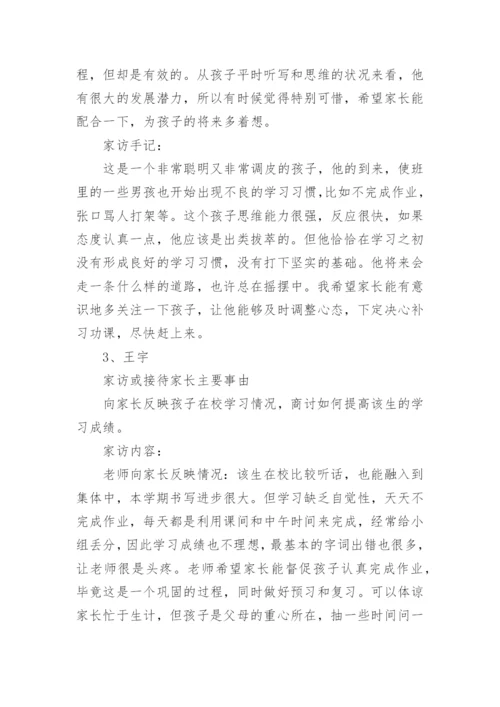 程，但却是有效的。从孩子平时听写和思维的状况来看，他有很大的发展潜力，所以有时候觉得特别可惜，希望家长能配合一下，为孩子的将来多着想。

家访手记：

这是一个非常聪明又非常调皮的孩子，他的到来，使班里的一些男孩也开始出现不良的学习习惯,比如不完成作业，张口骂人打架等。这个孩子思维能力很强，反应很快，如果态度认真一点，他应该是出类拔萃的。但他恰恰在学习之初没有形成良好的学习习惯，没有打下坚实的基础。他将来会走一条什么样的道路，也许总在摇摆中。我希望家长能有意识地多关注一下孩子，让他能够及时调整心态，下定决心补习功课，尽快赶上来。

3、王宇

家访或接待家长主要事由

向家长反映孩子在校学习情况，商讨如何提高该生的学习成绩。

家访内容：

老师向家长反映情况：该生在校比较听话，也能融入到集体中，本学期书写进步很大。但学习缺乏自觉性，天天不完成作业，每天都是利用课间和中午时间来完成，经常给小组丢分，因此学习成绩也不理想，最基本的字词出错也很多，让老师很是头疼。老师希望家长能督促孩子认真完成作业，毕竟这是一个巩固的过程，同时做好预习和复习。可以体谅家长忙于生计，但孩子是父母的重心所在，抽一些时间问一